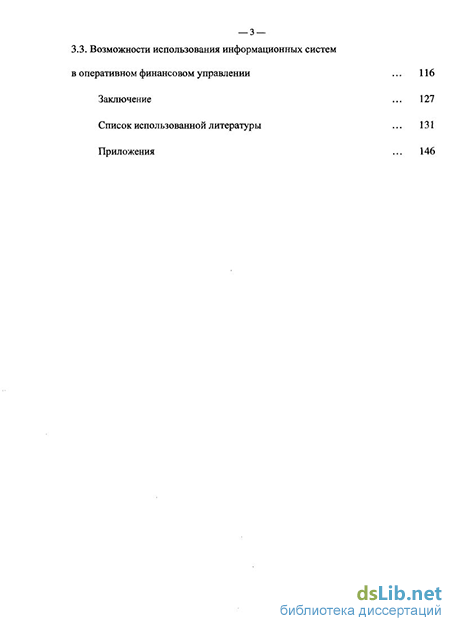 — 3 —

3.3. Возможности использования информационных систем в оперативном финансовом управлении ... 116

Заключение ... 127

Список использованной литературы ... 131

Приложения ... 146

dsLib.net
библиотека диссертаций